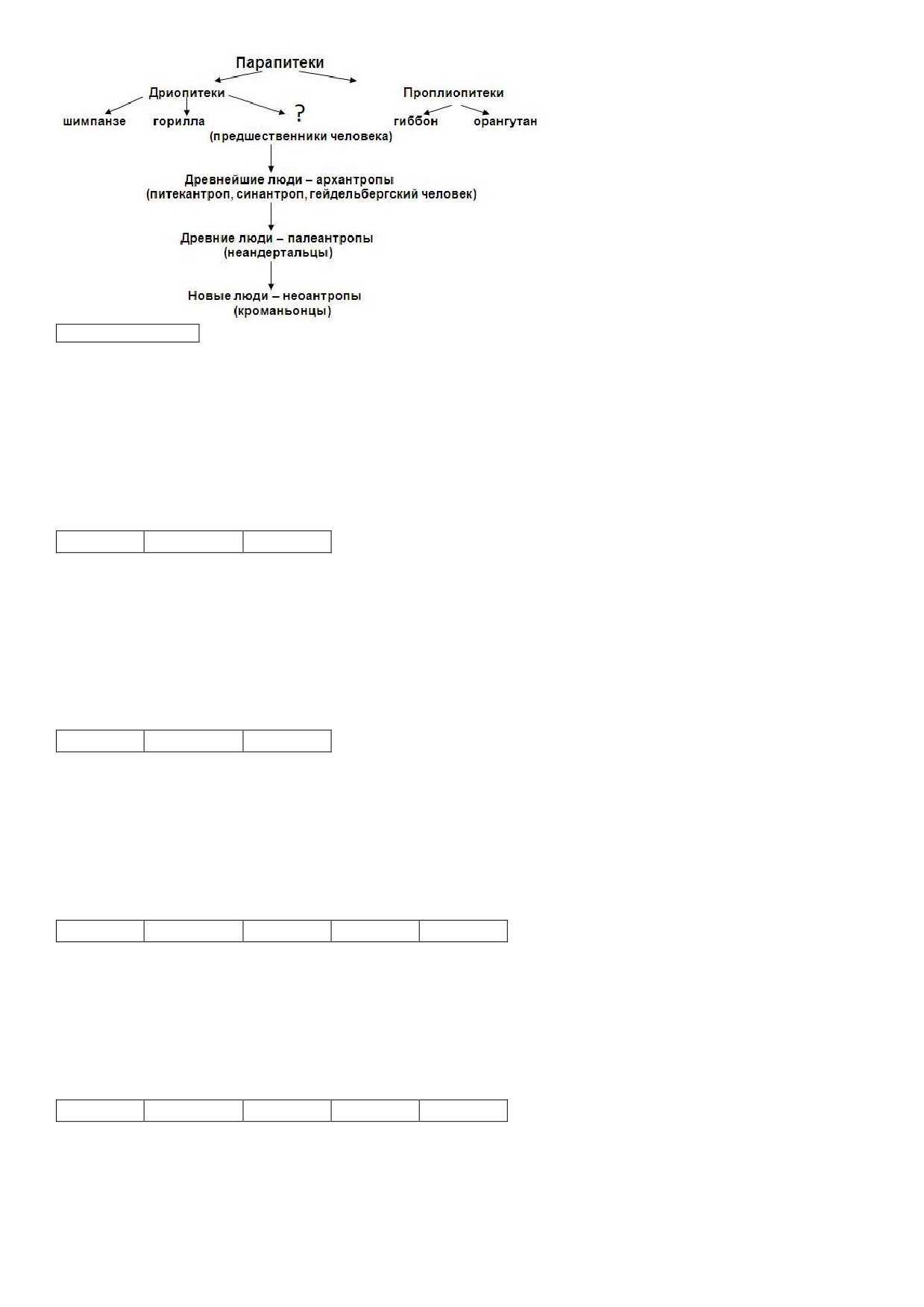 Парапитеки

Дриопитеки

Проплиопитеки

шимпанзе

горилла

?

(предшественники человека)

гиббон

орангутан

Древнейшие люди – архантропы
(питекантроп, синантроп, гейдельбергский человек)

Древние люди – палеантропы
(неандертальцы)

Новые люди – неоантропы
(кроманьонцы)